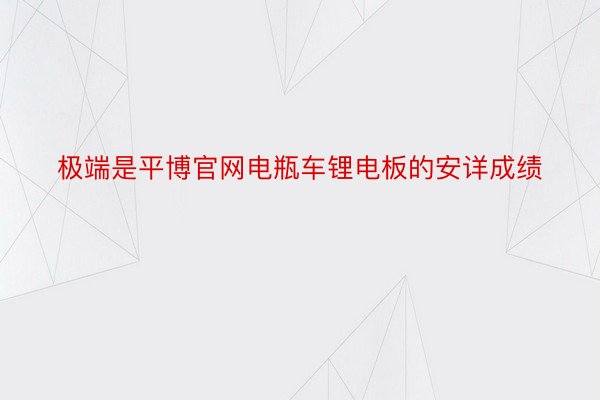 极端是平博官网电瓶车锂电板的安详成绩